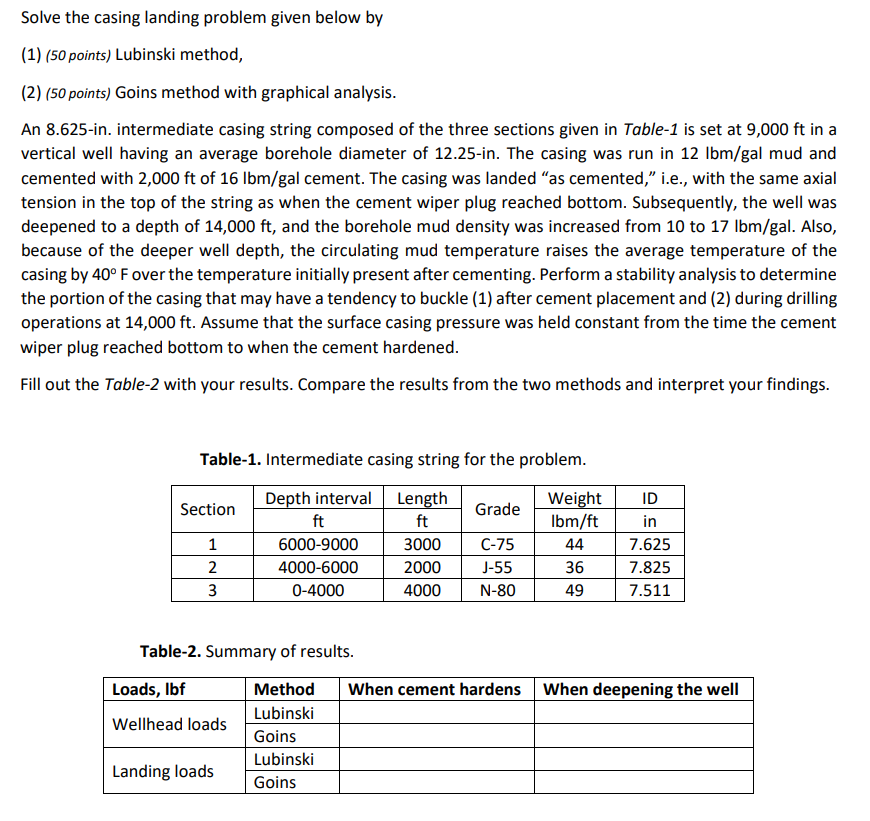 Solve the casing landing problem given below by

(1) (50 points) Lubinski method,

(2) (50 points) Goins method with graphical analysis.

An 8.625-in. intermediate casing string composed of the three sections given in Table-1 is set at 9,000 ft in a vertical well having an average borehole diameter of 12.25-in. The casing was run in 12 lbm/gal mud and cemented with 2,000 ft of 16 lbm/gal cement. The casing was landed "as cemented," i.e., with the same axial tension in the top of the string as when the cement wiper plug reached bottom. Subsequently, the well was deepened to a depth of 14,000 ft, and the borehole mud density was increased from 10 to 17 lbm/gal. Also, because of the deeper well depth, the circulating mud temperature raises the average temperature of the casing by 40° F over the temperature initially present after cementing. Perform a stability analysis to determine the portion of the casing that may have a tendency to buckle (1) after cement placement and (2) during drilling operations at 14,000 ft. Assume that the surface casing pressure was held constant from the time the cement wiper plug reached bottom to when the cement hardened.

Fill out the Table-2 with your results. Compare the results from the two methods and interpret your findings.

Table-1. Intermediate casing string for the problem.

| Section | Depth interval ft | Length ft | Grade | Weight lbm/ft | ID in |
|---|---|---|---|---|---|
| 1 | 6000-9000 | 3000 | C-75 | 44 | 7.625 |
| 2 | 4000-6000 | 2000 | J-55 | 36 | 7.825 |
| 3 | 0-4000 | 4000 | N-80 | 49 | 7.511 |

Table-2. Summary of results.

| Loads, lbf | Method | When cement hardens | When deepening the well |
|---|---|---|---|
| Wellhead loads | Lubinski | | |
| | Goins | | |
| Landing loads | Lubinski | | |
| | Goins | | |